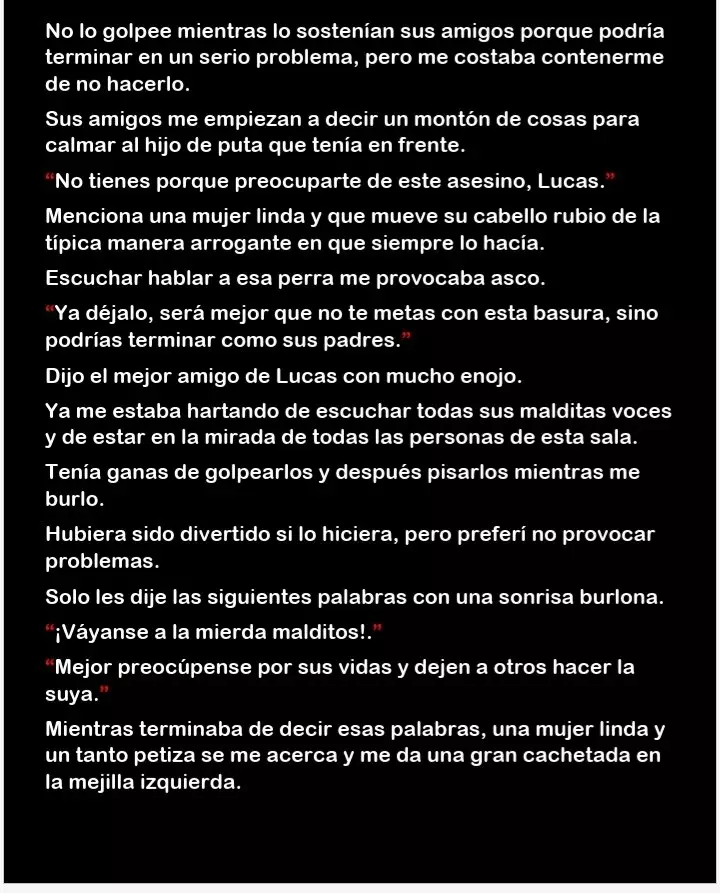 No lo golpee mientras lo sostenían sus amigos porque podría terminar en un serio problema, pero me costaba contenerme de no hacerlo.

Sus amigos me empiezan a decir un montón de cosas para calmar al hijo de puta que tenía en frente.

“No tienes porque preocuparte de este asesino, Lucas.”

Menciona una mujer linda y que mueve su cabello rubio de la típica manera arrogante en que siempre lo hacía.

Escuchar hablar a esa perra me provocaba asco.

“Ya déjalo, será mejor que no te metas con esta basura, sino podrías terminar como sus padres.”

Dijo el mejor amigo de Lucas con mucho enojo.

Ya me estaba hartando de escuchar todas sus malditas voces y de estar en la mirada de todas las personas de esta sala.

Tenía ganas de golpearlos y después pisarlos mientras me burlo.

Hubiera sido divertido si lo hiciera, pero preferí no provocar problemas.

Solo les dije las siguientes palabras con una sonrisa burlona.

“¡Váyanse a la mierda malditos!.”

“Mejor preocúpense por sus vidas y dejen a otros hacer la suya.”

Mientras terminaba de decir esas palabras, una mujer linda y un tanto petiza se me acerca y me da una gran cachetada en la mejilla izquierda.